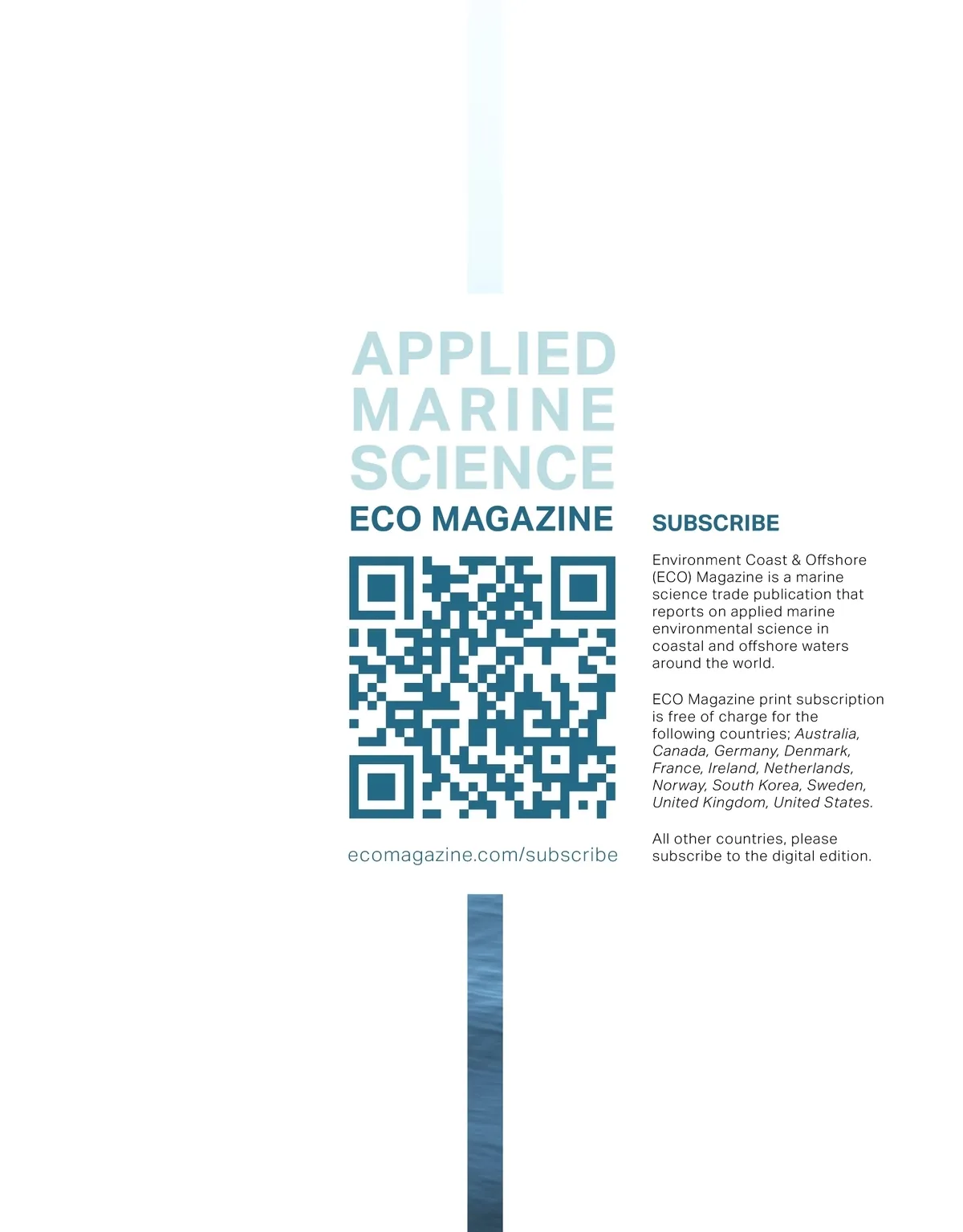 APPLIED
MARINE
SCIENCE
ECO MAGAZINE

ecomagazine.com/subscribe

SUBSCRIBE

Environment Coast & Offshore (ECO) Magazine is a marine science trade publication that reports on applied marine environmental science in coastal and offshore waters around the world.

ECO Magazine print subscription is free of charge for the following countries; Australia, Canada, Germany, Denmark, France, Ireland, Netherlands, Norway, South Korea, Sweden, United Kingdom, United States.

All other countries, please subscribe to the digital edition.